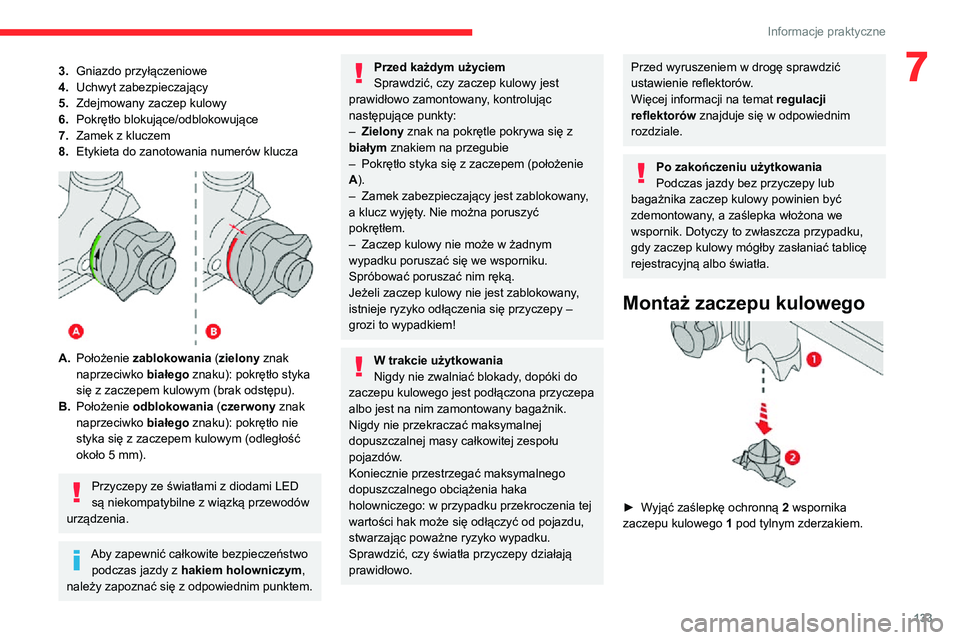 Informacje praktyczne

7

3. Gniazdo przyłączeniowe
4. Uchwyt zabezpieczający
5. Zdejmowany zaczep kulowy
6. Pokrętło blokujące/odblokowujące
7. Zamek z kluczem
8. Etykieta do zanotowania numerów klucza

A

B

A. Położenie zablokowania (zielony znak naprzeciwko białego znaku): pokrętło styka się z zaczepem kulowym (brak odstępu).
B. Położenie odblokowania (czerwony znak naprzeciwko białego znaku): pokrętło nie styka się z zaczepem kulowym (odległość około 5 mm).

Przyczepy ze światłami z diodami LED są niekompatybilne z wiązką przewodów urządzenia.

Aby zapewnić całkowite bezpieczeństwo podczas jazdy z hakiem holowniczym, należy zapoznać się z odpowiednim punktem.

Przed każdym użyciem
Sprawdzić, czy zaczep kulowy jest prawidłowo zamontowany, kontrolując następujące punkty:
– Zielony znak na pokrętle pokrywa się z białym znakiem na przegubie
– Pokrętło styka się z zaczepem (położenie A).
– Zamek zabezpieczający jest zablokowany, a klucz wyjęty. Nie można poruszyć pokrętłem.
– Zaczep kulowy nie może w żadnym wypadku poruszać się we wsporniku. Spróbować poruszać nim ręką.
Jeżeli zaczep kulowy nie jest zablokowany, istnieje ryzyko odłączenia się przyczepy – grozi to wypadkiem!

W trakcie użytkowania
Nigdy nie zwalniać blokady, dopóki do zaczepu kulowego jest podłączona przyczepa albo jest na nim zamontowany bagażnik.
Nigdy nie przekraczać maksymalnej dopuszczalnej masy całkowitej zespołu pojazdów.
Koniecznie przestrzegać maksymalnego dopuszczalnego obciążenia haka holowniczego: w przypadku przekroczenia tej wartości hak może się odłączyć od pojazdu, stwarzając poważne ryzyko wypadku.
Sprawdzić, czy światła przyczepy działają prawidłowo.

Przed wyruszeniem w drogę sprawdzić ustawienie reflektorów.
Więcej informacji na temat regulacji reflektorów znajduje się w odpowiednim rozdziale.

Po zakończeniu użytkowania
Podczas jazdy bez przyczepy lub bagażnika zaczep kulowy powinien być zdemontowany, a zaślepka włożona we wspornik. Dotyczy to zwłaszcza przypadku, gdy zaczep kulowy mógłby zasłaniać tablicę rejestracyjną albo światła.

Montaż zaczepu kulowego

1

2

► Wyjąć zaślepkę ochronną 2 wspornika zaczepu kulowego 1 pod tylnym zderzakiem.

123

carmanualsonline.info